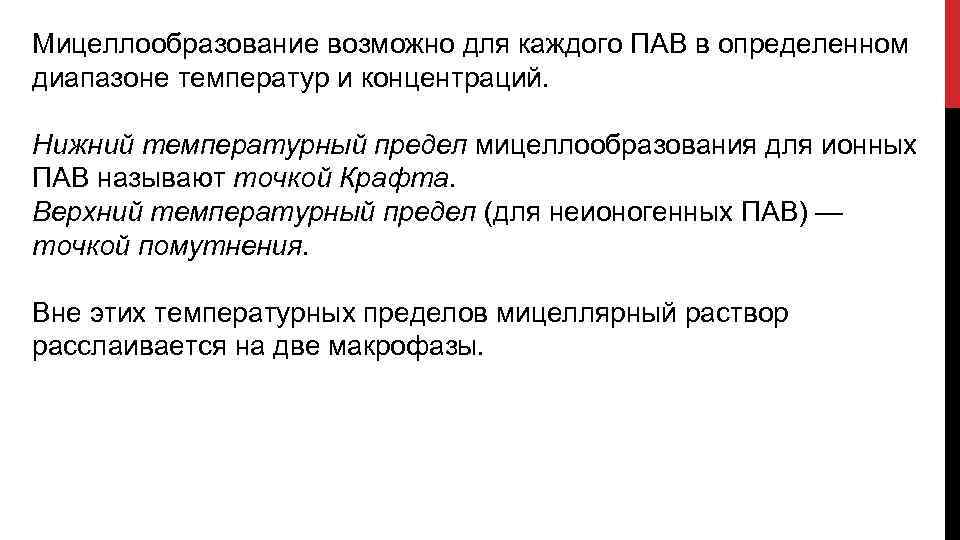 Мицеллообразование возможно для каждого ПАВ в определенном диапазоне температур и концентраций.

Нижний температурный предел мицеллообразования для ионных ПАВ называют точкой Крафта.
Верхний температурный предел (для неионогенных ПАВ) — точкой помутнения.

Вне этих температурных пределов мицеллярный раствор расслаивается на две макрофазы.